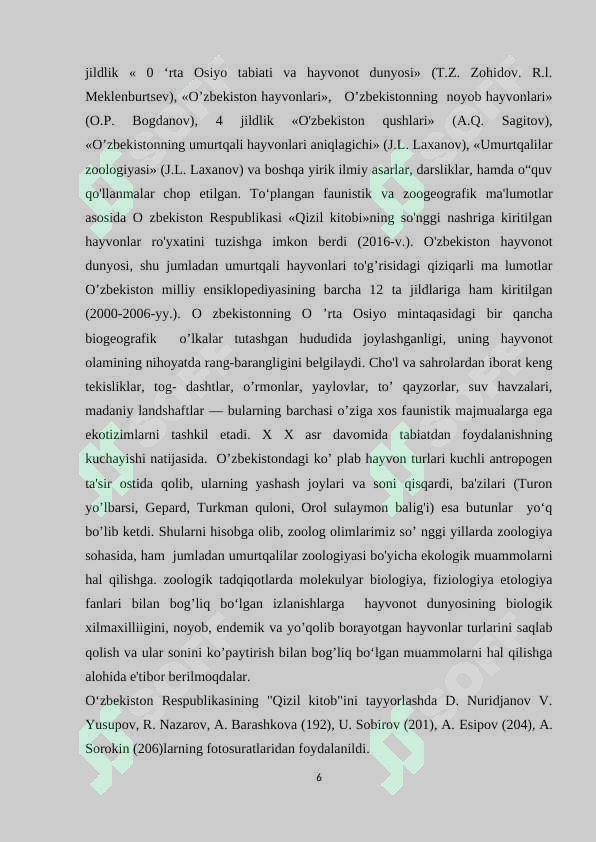 jildlik « 0 ‘rta Osiyo tabiati va hayvonot dunyosi» (T.Z. Zohidov. R.l. Meklenburtsev), «O’zbekiston hayvonlari», O’zbekistonning noyob hayvonlari» (O.P. Bogdanov), 4 jildlik «O'zbekiston qushlari» (A.Q. Sagitov), «O’zbekistonning umurtqali hayvonlari aniqlagichi» (J.L. Laxanov), «Umurtqalilar zoologiyasi» (J.L. Laxanov) va boshqa yirik ilmiy asarlar, darsliklar, hamda o“quv qo'llanmalar chop etilgan. To‘plangan faunistik va zoogeografik ma'lumotlar asosida O zbekiston Respublikasi «Qizil kitobi»ning so'nggi nashriga kiritilgan hayvonlar ro'yxatini tuzishga imkon berdi (2016-v.). O'zbekiston hayvonot dunyosi, shu jumladan umurtqali hayvonlari to'g’risidagi qiziqarli ma lumotlar O’zbekiston milliy ensiklopediyasining barcha 12 ta jildlariga ham kiritilgan (2000-2006-yy.). O zbekistonning O ’rta Osiyo mintaqasidagi bir qancha biogeografik o’lkalar tutashgan hududida joylashganligi, uning hayvonot olamining nihoyatda rang-barangligini belgilaydi. Cho'l va sahrolardan iborat keng tekisliklar, tog- dashtlar, o’rmonlar, yaylovlar, to’ qayzorlar, suv havzalari, madaniy landshaftlar — bularning barchasi o’ziga xos faunistik majmualarga ega ekotizimlarni tashkil etadi. X X asr davomida tabiatdan foydalanishning kuchayishi natijasida. O’zbekistondagi ko’ plab hayvon turlari kuchli antropogen ta'sir ostida qolib, ularning yashash joylari va soni qisqardi, ba'zilari (Turon yo’lbarsi, Gepard, Turkman quloni, Orol sulaymon balig'i) esa butunlar yo‘q bo’lib ketdi. Shularni hisobga olib, zoolog olimlarimiz so’ nggi yillarda zoologiya sohasida, ham jumladan umurtqalilar zoologiyasi bo'yicha ekologik muammolarni hal qilishga. zoologik tadqiqotlarda molekulyar biologiya, fiziologiya etologiya fanlari bilan bog’liq bo‘lgan izlanishlarga hayvonot dunyosining biologik xilmaxilliigini, noyob, endemik va yo’qolib borayotgan hayvonlar turlarini saqlab qolish va ular sonini ko’paytirish bilan bog’liq bo‘lgan muammolarni hal qilishga alohida e'tibor berilmoqdalar.
O‘zbekiston Respublikasining "Qizil kitob"ini tayyorlashda D. Nuridjanov V. Yusupov, R. Nazarov, A. Barashkova (192), U. Sobirov (201), A. Esipov (204), A. Sorokin (206)larning fotosuratlaridan foydalanildi.
6